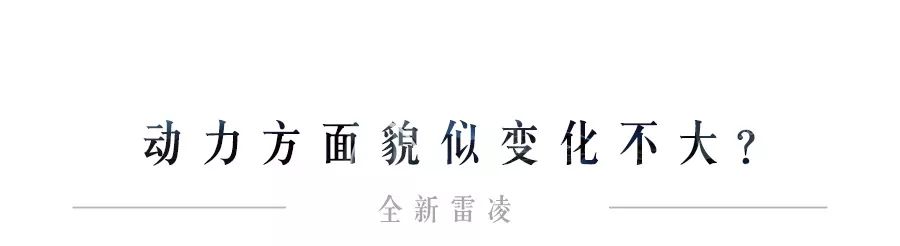 动力方面貌似变化不大？

全新雷凌